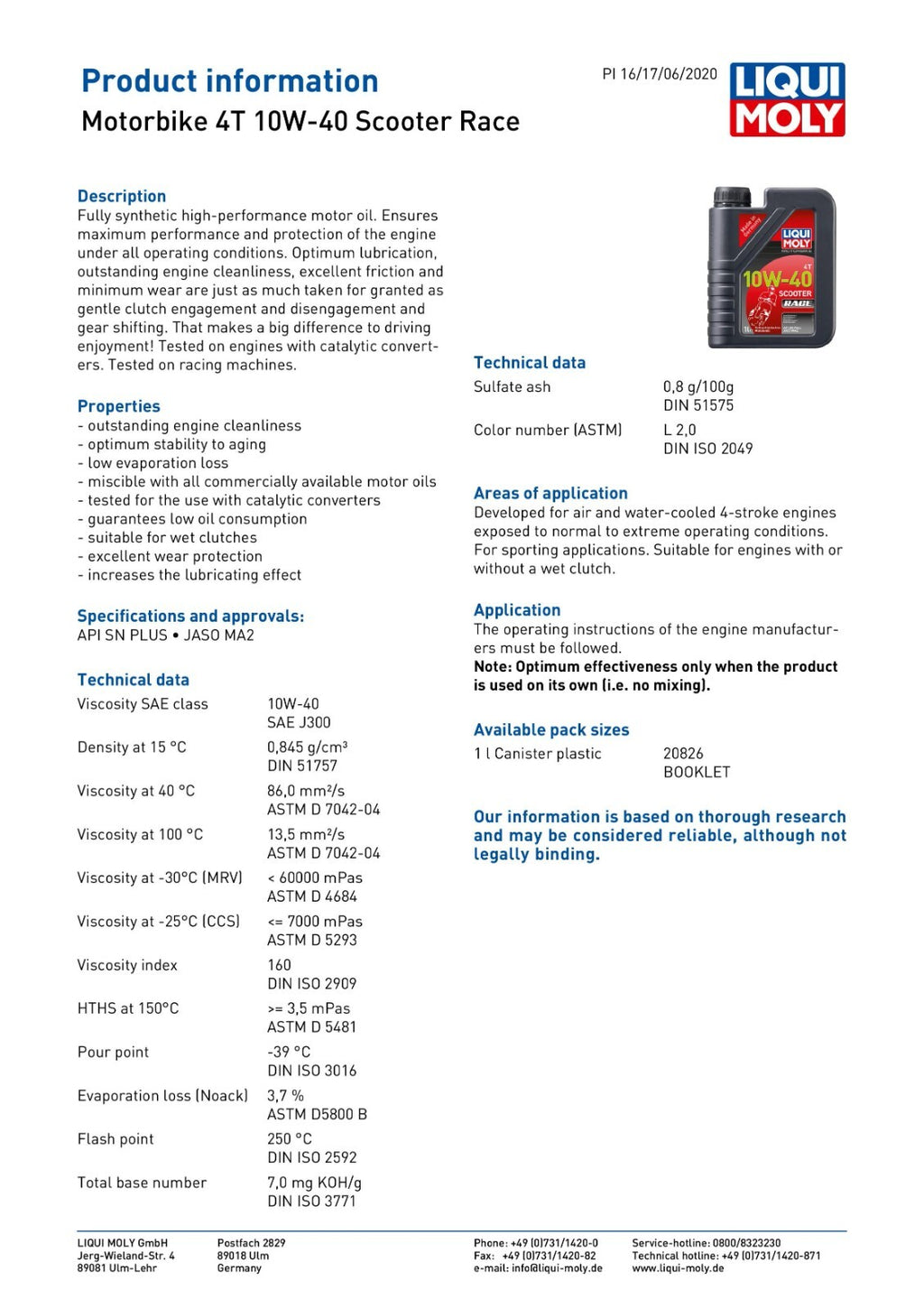 Product information
Motorbike 4T 10W-40 Scooter Race

PI 16/17/06/2020

LIQUI MOLY

Description
Fully synthetic high-performance motor oil. Ensures maximum performance and protection of the engine under all operating conditions. Optimum lubrication, outstanding engine cleanliness, excellent friction and minimum wear are just as much taken for granted as gentle clutch engagement and disengagement and gear shifting. That makes a big difference to driving enjoyment! Tested on engines with catalytic converters. Tested on racing machines.

Properties
- outstanding engine cleanliness
- optimum stability to aging
- low evaporation loss
- miscible with all commercially available motor oils
- tested for the use with catalytic converters
- guarantees low oil consumption
- suitable for wet clutches
- excellent wear protection
- increases the lubricating effect

Specifications and approvals:
API SN PLUS • JASO MA2

Technical data

| | |
|---|---|
| Viscosity SAE class | 10W-40 SAE J300 |
| Density at 15 °C | 0,845 g/cm³ DIN 51757 |
| Viscosity at 40 °C | 86,0 mm²/s ASTM D 7042-04 |
| Viscosity at 100 °C | 13,5 mm²/s ASTM D 7042-04 |
| Viscosity at -30°C (MRV) | < 60000 mPas ASTM D 4684 |
| Viscosity at -25°C (CCS) | <= 7000 mPas ASTM D 5293 |
| Viscosity index | 160 DIN ISO 2909 |
| HTHS at 150°C | >= 3,5 mPas ASTM D 5481 |
| Pour point | -39 °C DIN ISO 3016 |
| Evaporation loss (Noack) | 3,7 % ASTM D5800 B |
| Flash point | 250 °C DIN ISO 2592 |
| Total base number | 7,0 mg KOH/g DIN ISO 3771 |

LIQUI MOLY 4T 10W-40 SCOOTER RACE

Technical data

| | |
|---|---|
| Sulfate ash | 0,8 g/100g DIN 51575 |
| Color number (ASTM) | L 2,0 DIN ISO 2049 |

Areas of application
Developed for air and water-cooled 4-stroke engines exposed to normal to extreme operating conditions. For sporting applications. Suitable for engines with or without a wet clutch.

Application
The operating instructions of the engine manufacturers must be followed.
Note: Optimum effectiveness only when the product is used on its own (i.e. no mixing).

Available pack sizes

| | |
|---|---|
| 1 l Canister plastic | 20826 BOOKLET |

Our information is based on thorough research and may be considered reliable, although not legally binding.

LIQUI MOLY GmbH
Jerg-Wieland-Str. 4
89081 Ulm-Lehr

Postfach 2829
89018 Ulm
Germany

Phone: +49 (0)731/1420-0
Fax: +49 (0)731/1420-82
e-mail: info@liqui-moly.de

Service-hotline: 0800/8323230
Technical hotline: +49 (0)731/1420-871
www.liqui-moly.de